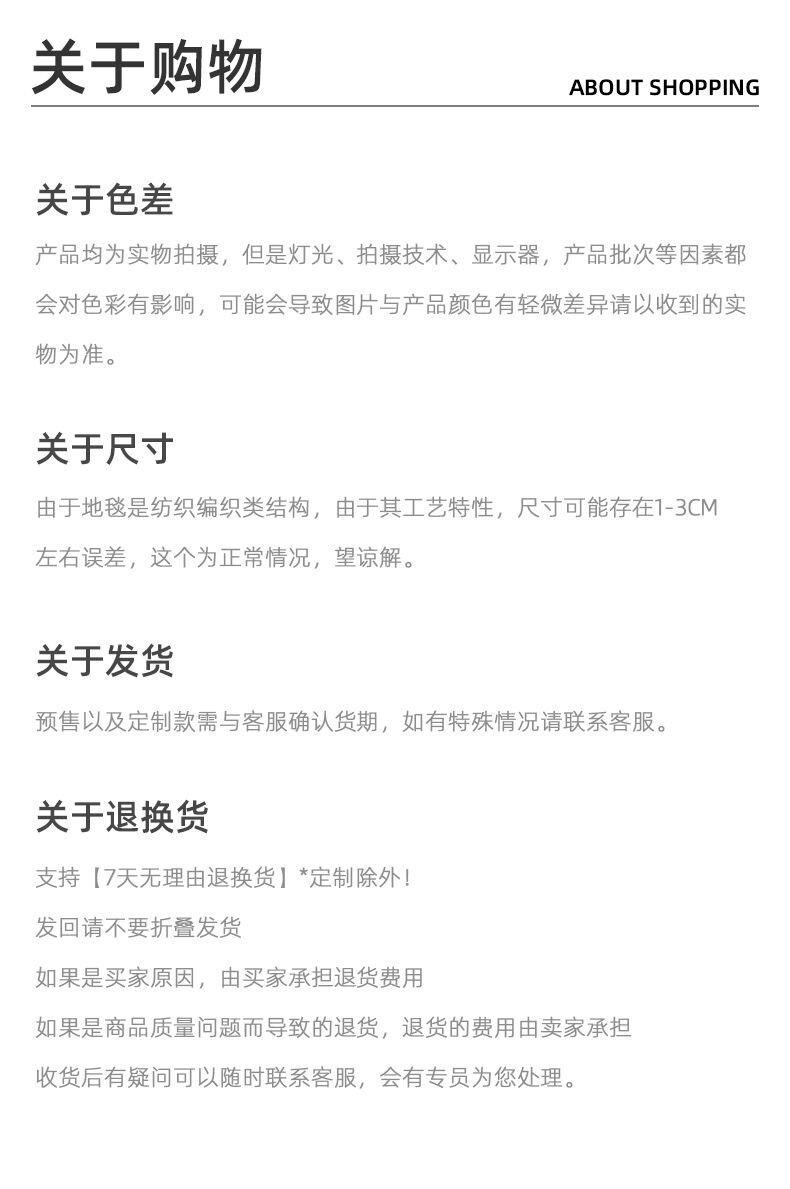 关于购物

ABOUT SHOPPING

关于色差

产品均为实物拍摄，但是灯光、拍摄技术、显示器，产品批次等因素都会对色彩有影响，可能会导致图片与产品颜色有轻微差异请以收到的实物为准。

关于尺寸

由于地毯是纺织编织类结构，由于其工艺特性，尺寸可能存在1-3CM左右误差，这个为正常情况，望谅解。

关于发货

预售以及定制款需与客服确认货期，如有特殊情况请联系客服。

关于退换货

支持【7天无理由退换货】*定制除外！

发回请不要折叠发货

如果是买家原因，由买家承担退货费用

如果是商品质量问题而导致的退货，退货的费用由卖家承担

收货后有疑问可以随时联系客服，会有专员为您处理。